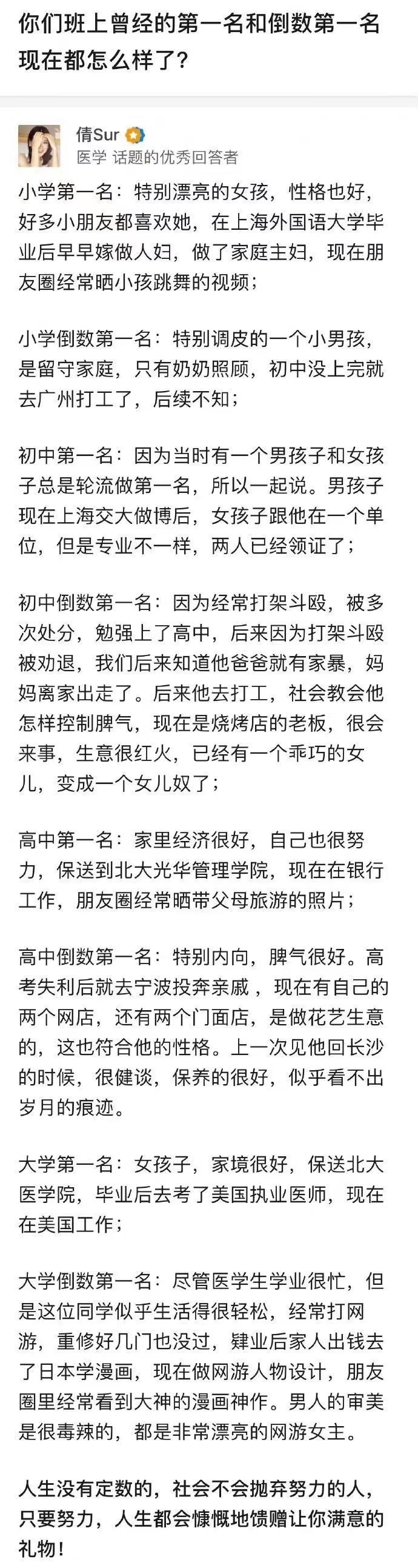 你们班上曾经的第一名和倒数第一名现在都怎么样了？

倩Sur
医学 话题的优秀回答者

小学第一名：特别漂亮的女孩，性格也好，好多小朋友都喜欢她，在上海外国语大学毕业后早早嫁做人妇，做了家庭主妇，现在朋友圈经常晒小孩跳舞的视频；

小学倒数第一名：特别调皮的一个小男孩，是留守家庭，只有奶奶照顾，初中没上完就去广州打工了，后续不知；

初中第一名：因为当时有一个男孩子和女孩子总是轮流做第一名，所以一起说。男孩子现在上海交大做博后，女孩子跟他在一个单位，但是专业不一样，两人已经领证了；

初中倒数第一名：因为经常打架斗殴，被多次处分，勉强上了高中，后来因为打架斗殴被劝退，我们后来知道他爸爸就有家暴，妈妈离家出走了。后来他去打工，社会教会他怎样控制脾气，现在是烧烤店的老板，很会来事，生意很红火，已经有一个乖巧的女儿，变成一个女儿奴了；

高中第一名：家里经济很好，自己也很努力，保送到北大光华管理学院，现在在银行工作，朋友圈经常晒带父母旅游的照片；

高中倒数第一名：特别内向，脾气很好。高考失利后就去宁波投奔亲戚，现在有自己的两个网店，还有两个门面店，是做花艺生意的，这也符合他的性格。上一次见他回长沙的时候，很健谈，保养的很好，似乎看不出岁月的痕迹。

大学第一名：女孩子，家境很好，保送北大医学院，毕业后去考了美国执业医师，现在在美国工作；

大学倒数第一名：尽管医学生学业很忙，但是这位同学似乎生活得很轻松，经常打网游，重修好几门也没过，肄业后家人出钱去了日本学漫画，现在做网游人物设计，朋友圈里经常看到大神的漫画神作。男人的审美是很毒辣的，都是非常漂亮的网游女主。

人生没有定数的，社会不会抛弃努力的人，只要努力，人生都会慷慨地馈赠让你满意的礼物！